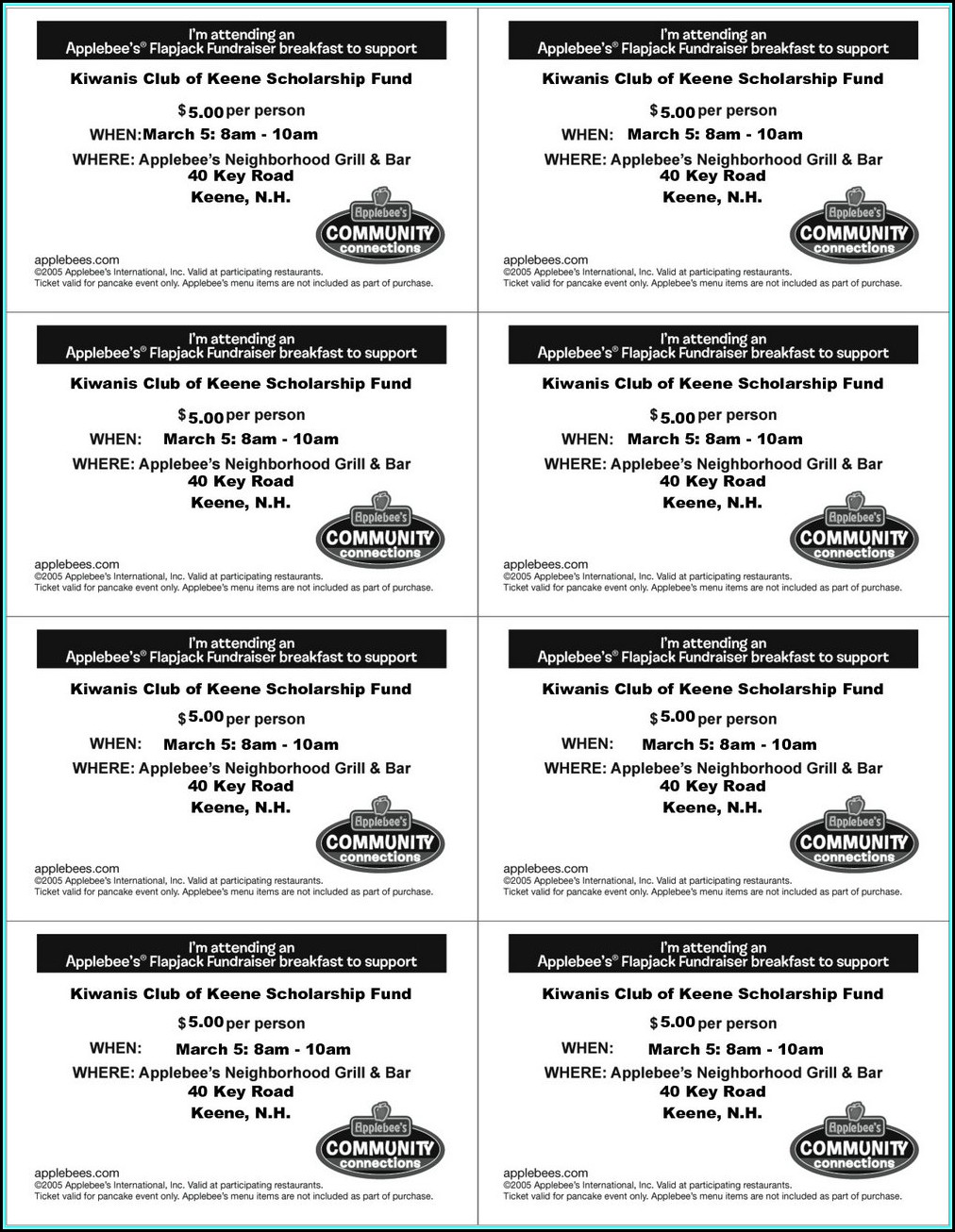 I'm attending an
Applebee's® Flapjack Fundraiser breakfast to support

Kiwanis Club of Keene Scholarship Fund

$5.00 per person

WHEN: March 5: 8am - 10am

WHERE: Applebee's Neighborhood Grill & Bar
40 Key Road
Keene, N.H.

Applebee's COMMUNITY connections

applebees.com
©2005 Applebee's International, Inc. Valid at participating restaurants.
Ticket valid for pancake event only. Applebee's menu items are not included as part of purchase.

I'm attending an
Applebee's® Flapjack Fundraiser breakfast to support

Kiwanis Club of Keene Scholarship Fund

$5.00 per person

WHEN: March 5: 8am - 10am

WHERE: Applebee's Neighborhood Grill & Bar
40 Key Road
Keene, N.H.

Applebee's COMMUNITY connections

applebees.com
©2005 Applebee's International, Inc. Valid at participating restaurants.
Ticket valid for pancake event only. Applebee's menu items are not included as part of purchase.

I'm attending an
Applebee's® Flapjack Fundraiser breakfast to support

Kiwanis Club of Keene Scholarship Fund

$5.00 per person

WHEN: March 5: 8am - 10am

WHERE: Applebee's Neighborhood Grill & Bar
40 Key Road
Keene, N.H.

Applebee's COMMUNITY connections

applebees.com
©2005 Applebee's International, Inc. Valid at participating restaurants.
Ticket valid for pancake event only. Applebee's menu items are not included as part of purchase.

I'm attending an
Applebee's® Flapjack Fundraiser breakfast to support

Kiwanis Club of Keene Scholarship Fund

$5.00 per person

WHEN: March 5: 8am - 10am

WHERE: Applebee's Neighborhood Grill & Bar
40 Key Road
Keene, N.H.

Applebee's COMMUNITY connections

applebees.com
©2005 Applebee's International, Inc. Valid at participating restaurants.
Ticket valid for pancake event only. Applebee's menu items are not included as part of purchase.

I'm attending an
Applebee's® Flapjack Fundraiser breakfast to support

Kiwanis Club of Keene Scholarship Fund

$5.00 per person

WHEN: March 5: 8am - 10am

WHERE: Applebee's Neighborhood Grill & Bar
40 Key Road
Keene, N.H.

Applebee's COMMUNITY connections

applebees.com
©2005 Applebee's International, Inc. Valid at participating restaurants.
Ticket valid for pancake event only. Applebee's menu items are not included as part of purchase.

I'm attending an
Applebee's® Flapjack Fundraiser breakfast to support

Kiwanis Club of Keene Scholarship Fund

$5.00 per person

WHEN: March 5: 8am - 10am

WHERE: Applebee's Neighborhood Grill & Bar
40 Key Road
Keene, N.H.

Applebee's COMMUNITY connections

applebees.com
©2005 Applebee's International, Inc. Valid at participating restaurants.
Ticket valid for pancake event only. Applebee's menu items are not included as part of purchase.

I'm attending an
Applebee's® Flapjack Fundraiser breakfast to support

Kiwanis Club of Keene Scholarship Fund

$5.00 per person

WHEN: March 5: 8am - 10am

WHERE: Applebee's Neighborhood Grill & Bar
40 Key Road
Keene, N.H.

Applebee's COMMUNITY connections

applebees.com
©2005 Applebee's International, Inc. Valid at participating restaurants.
Ticket valid for pancake event only. Applebee's menu items are not included as part of purchase.

I'm attending an
Applebee's® Flapjack Fundraiser breakfast to support

Kiwanis Club of Keene Scholarship Fund

$5.00 per person

WHEN: March 5: 8am - 10am

WHERE: Applebee's Neighborhood Grill & Bar
40 Key Road
Keene, N.H.

Applebee's COMMUNITY connections

applebees.com
©2005 Applebee's International, Inc. Valid at participating restaurants.
Ticket valid for pancake event only. Applebee's menu items are not included as part of purchase.